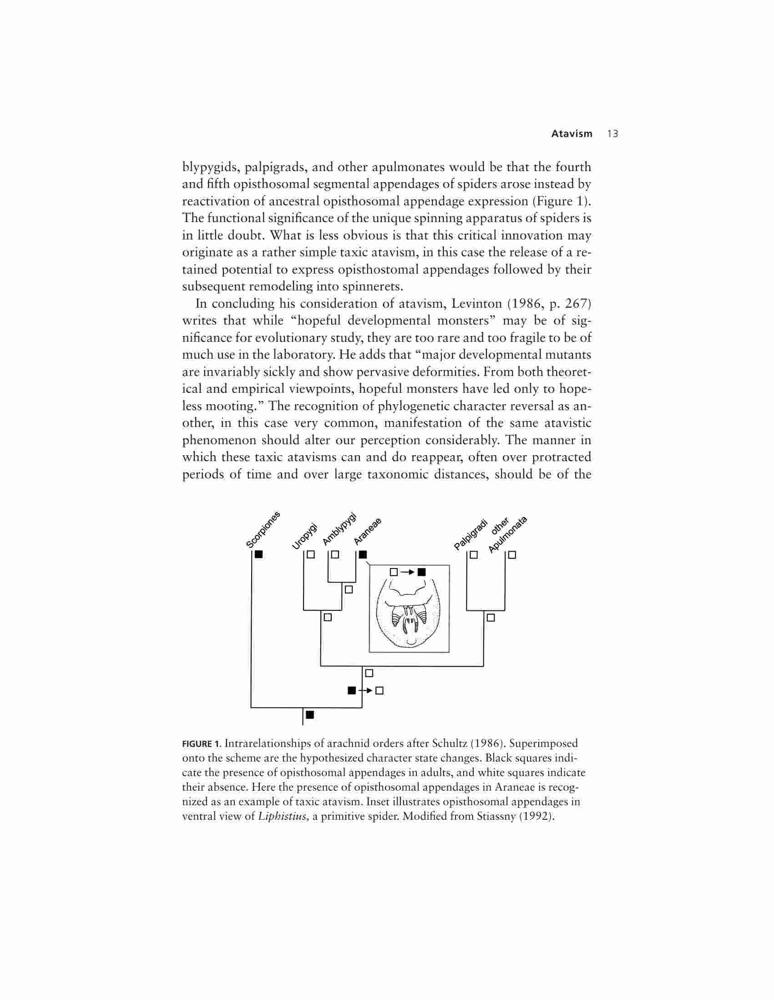 Atavism 13

blypygids, palpigrads, and other apulmonates would be that the fourth and fifth opisthosomal segmental appendages of spiders arose instead by reactivation of ancestral opisthosomal appendage expression (Figure 1). The functional significance of the unique spinning apparatus of spiders is in little doubt. What is less obvious is that this critical innovation may originate as a rather simple taxic atavism, in this case the release of a retained potential to express opisthostomal appendages followed by their subsequent remodeling into spinnerets.

In concluding his consideration of atavism, Levinton (1986, p. 267) writes that while "hopeful developmental monsters" may be of significance for evolutionary study, they are too rare and too fragile to be of much use in the laboratory. He adds that "major developmental mutants are invariably sickly and show pervasive deformities. From both theoretical and empirical viewpoints, hopeful monsters have led only to hopeless mooting." The recognition of phylogenetic character reversal as another, in this case very common, manifestation of the same atavistic phenomenon should alter our perception considerably. The manner in which these taxic atavisms can and do reappear, often over protracted periods of time and over large taxonomic distances, should be of the

Scorpiones Uropygi Amblypygi Araneae Palpigradi other Apulmonata

FIGURE 1. Intrarelationships of arachnid orders after Schultz (1986). Superimposed onto the scheme are the hypothesized character state changes. Black squares indicate the presence of opisthosomal appendages in adults, and white squares indicate their absence. Here the presence of opisthosomal appendages in Araneae is recognized as an example of taxic atavism. Inset illustrates opisthosomal appendages in ventral view of Liphistius, a primitive spider. Modified from Stiassny (1992).